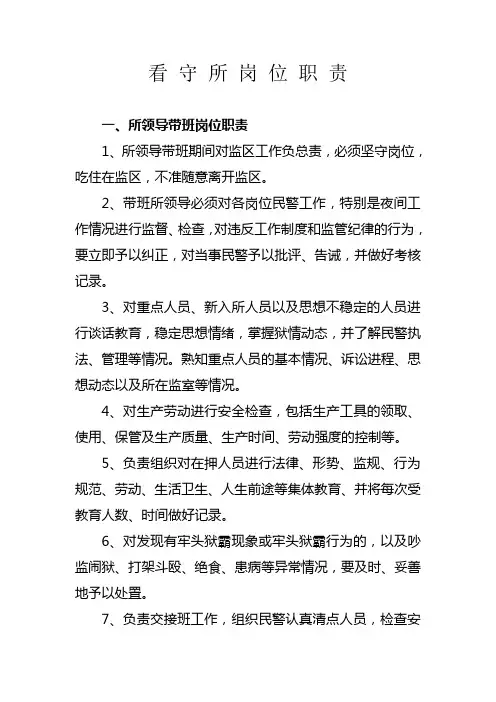 看守所岗位职责

一、所领导带班岗位职责

1、所领导带班期间对监区工作负总责，必须坚守岗位，吃住在监区，不准随意离开监区。

2、带班所领导必须对各岗位民警工作，特别是夜间工作情况进行监督、检查，对违反工作制度和监管纪律的行为，要立即予以纠正，对当事民警予以批评、告诫，并做好考核记录。

3、对重点人员、新入所人员以及思想不稳定的人员进行谈话教育，稳定思想情绪，掌握狱情动态，并了解民警执法、管理等情况。熟知重点人员的基本情况、诉讼进程、思想动态以及所在监室等情况。

4、对生产劳动进行安全检查，包括生产工具的领取、使用、保管及生产质量、生产时间、劳动强度的控制等。

5、负责组织对在押人员进行法律、形势、监规、行为规范、劳动、生活卫生、人生前途等集体教育、并将每次受教育人数、时间做好记录。

6、对发现有牢头狱霸现象或牢头狱霸行为的，以及吵监闹狱、打架斗殴、绝食、患病等异常情况，要及时、妥善地予以处置。

7、负责交接班工作，组织民警认真清点人员，检查安